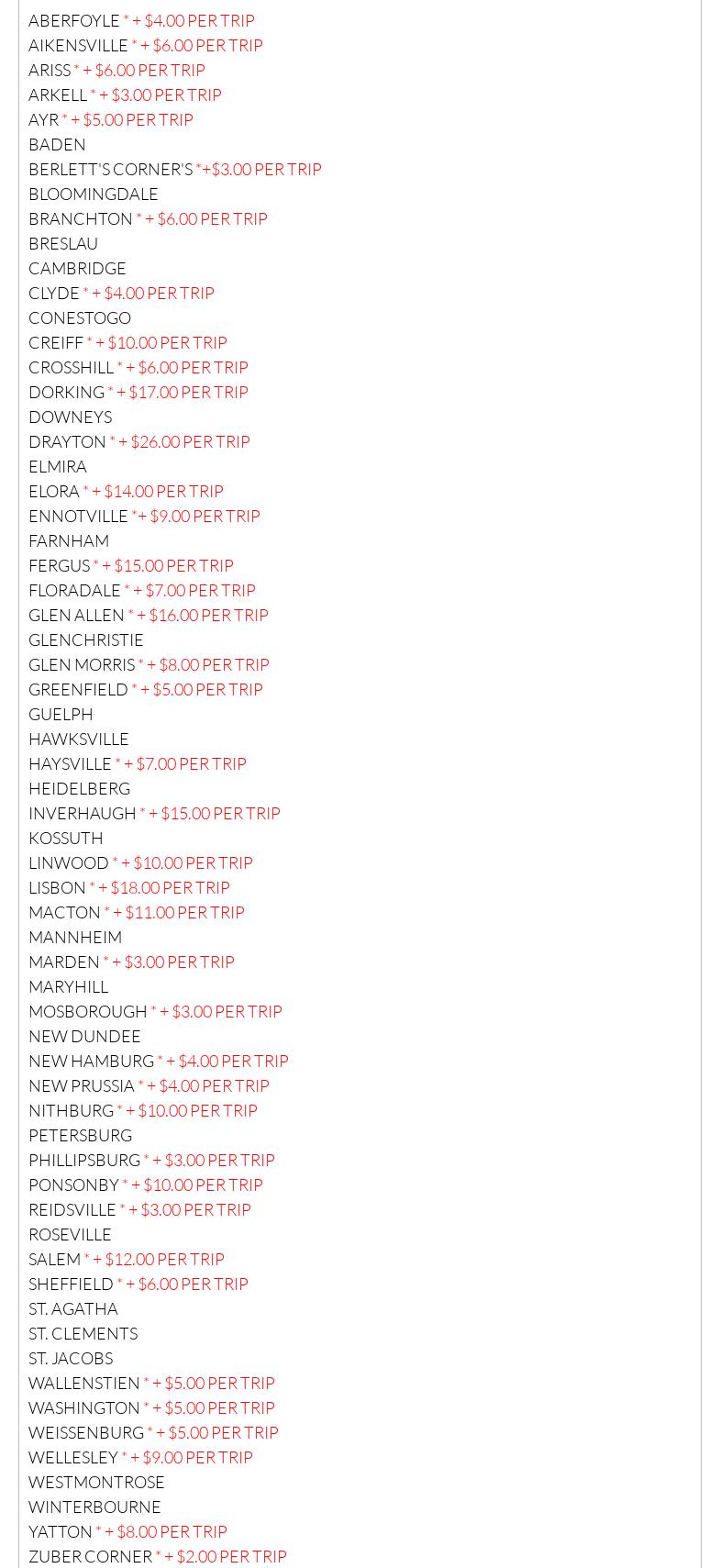 ABERFOYLE * + $4.00 PER TRIP
AIKENSVILLE * + $6.00 PER TRIP
ARISS * + $6.00 PER TRIP
ARKELL * + $3.00 PER TRIP
AYR * + $5.00 PER TRIP
BADEN
BERLETT'S CORNER'S *+$3.00 PER TRIP
BLOOMINGDALE
BRANCHTON * + $6.00 PER TRIP
BRESLAU
CAMBRIDGE
CLYDE * + $4.00 PER TRIP
CONESTOGO
CREIFF * + $10.00 PER TRIP
CROSSHILL * + $6.00 PER TRIP
DORKING * + $17.00 PER TRIP
DOWNEYS
DRAYTON * + $26.00 PER TRIP
ELMIRA
ELORA * + $14.00 PER TRIP
ENNOTVILLE *+ $9.00 PER TRIP
FARNHAM
FERGUS * + $15.00 PER TRIP
FLORADALE * + $7.00 PER TRIP
GLEN ALLEN * + $16.00 PER TRIP
GLENCHRISTIE
GLEN MORRIS * + $8.00 PER TRIP
GREENFIELD * + $5.00 PER TRIP
GUELPH
HAWKSVILLE
HAYSVILLE * + $7.00 PER TRIP
HEIDELBERG
INVERHAUGH * + $15.00 PER TRIP
KOSSUTH
LINWOOD * + $10.00 PER TRIP
LISBON * + $18.00 PER TRIP
MACTON * + $11.00 PER TRIP
MANNHEIM
MARDEN * + $3.00 PER TRIP
MARYHILL
MOSBOROUGH * + $3.00 PER TRIP
NEW DUNDEE
NEW HAMBURG * + $4.00 PER TRIP
NEW PRUSSIA * + $4.00 PER TRIP
NITHBURG * + $10.00 PER TRIP
PETERSBURG
PHILLIPSBURG * + $3.00 PER TRIP
PONSONBY * + $10.00 PER TRIP
REIDSVILLE * + $3.00 PER TRIP
ROSEVILLE
SALEM * + $12.00 PER TRIP
SHEFFIELD * + $6.00 PER TRIP
ST. AGATHA
ST. CLEMENTS
ST. JACOBS
WALLENSTIEN * + $5.00 PER TRIP
WASHINGTON * + $5.00 PER TRIP
WEISSENBURG * + $5.00 PER TRIP
WELLESLEY * + $9.00 PER TRIP
WESTMONTROSE
WINTERBOURNE
YATTON * + $8.00 PER TRIP
ZUBER CORNER * + $2.00 PER TRIP